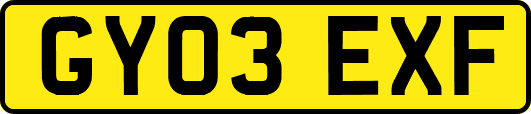 GY03 EXF